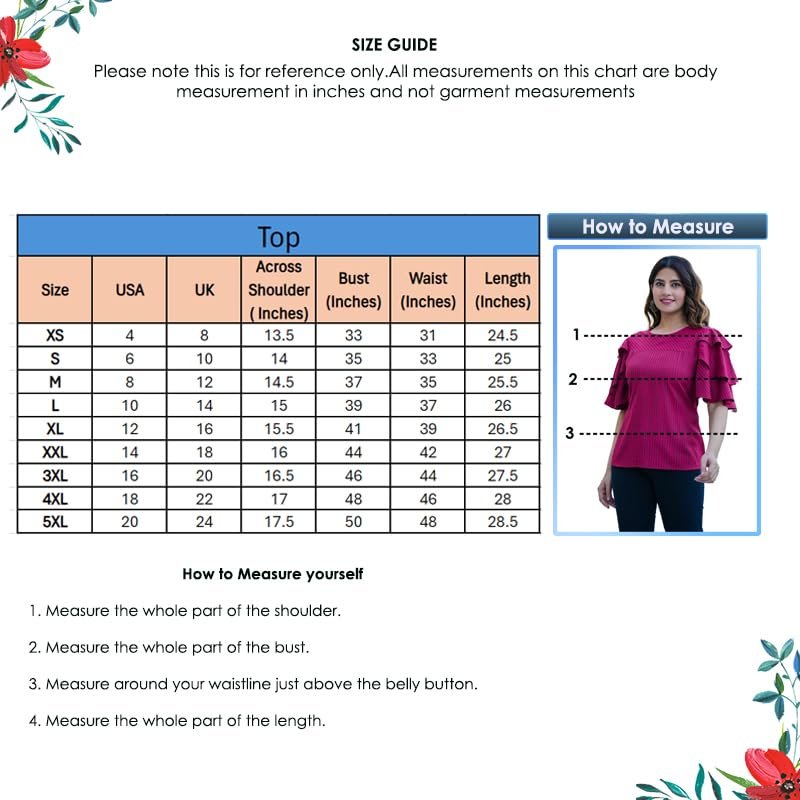 SIZE GUIDE

Please note this is for reference only.All measurements on this chart are body measurement in inches and not garment measurements

Top

| Size | USA | UK | Across Shoulder ( Inches) | Bust (Inches) | Waist (Inches) | Length (Inches) |
|---|---|---|---|---|---|---|
| XS | 4 | 8 | 13.5 | 33 | 31 | 24.5 |
| S | 6 | 10 | 14 | 35 | 33 | 25 |
| M | 8 | 12 | 14.5 | 37 | 35 | 25.5 |
| L | 10 | 14 | 15 | 39 | 37 | 26 |
| XL | 12 | 16 | 15.5 | 41 | 39 | 26.5 |
| XXL | 14 | 18 | 16 | 44 | 42 | 27 |
| 3XL | 16 | 20 | 16.5 | 46 | 44 | 27.5 |
| 4XL | 18 | 22 | 17 | 48 | 46 | 28 |
| 5XL | 20 | 24 | 17.5 | 50 | 48 | 28.5 |

How to Measure

1
2
3

How to Measure yourself

1. Measure the whole part of the shoulder.

2. Measure the whole part of the bust.

3. Measure around your waistline just above the belly button.

4. Measure the whole part of the length.